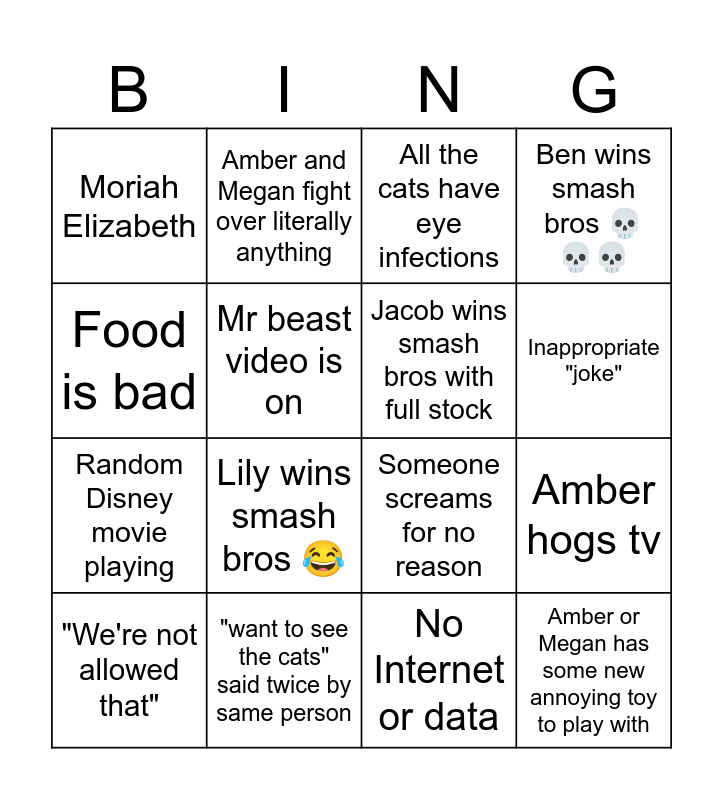 | B | I | N | G |
|---|---|---|---|
| Moriah Elizabeth | Amber and Megan fight over literally anything | All the cats have eye infections | Ben wins smash bros 💀💀💀 |
| Food is bad | Mr beast video is on | Jacob wins smash bros with full stock | Inappropriate "joke" |
| Random Disney movie playing | Lily wins smash bros 😂 | Someone screams for no reason | Amber hogs tv |
| "We're not allowed that" | "want to see the cats" said twice by same person | No Internet or data | Amber or Megan has some new annoying toy to play with |